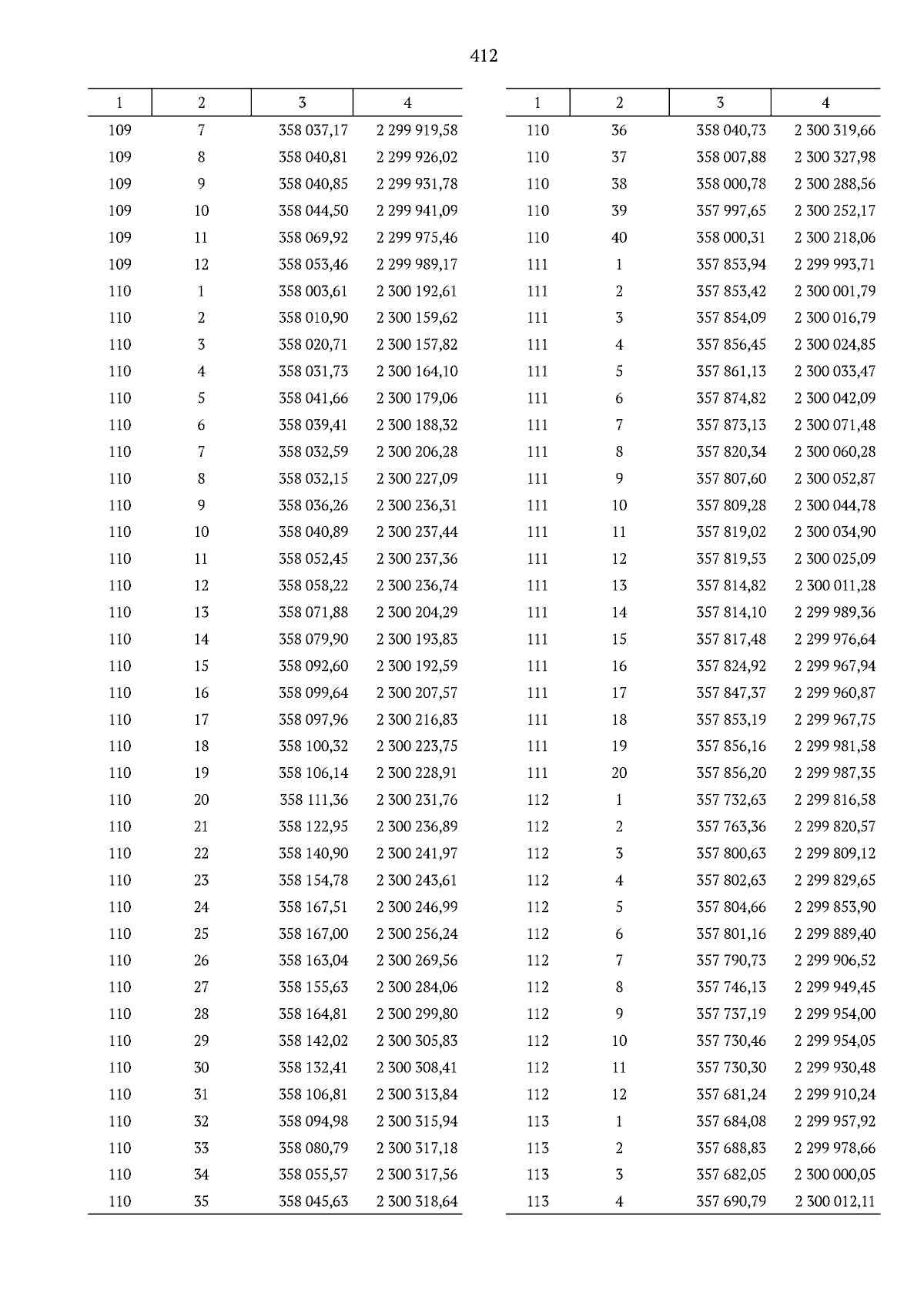 412

| 1 | 2 | 3 | 4 |
|---|---|---|---|
| 109 | 7 | 358 037,17 | 2 299 919,58 |
| 109 | 8 | 358 040,81 | 2 299 926,02 |
| 109 | 9 | 358 040,85 | 2 299 931,78 |
| 109 | 10 | 358 044,50 | 2 299 941,09 |
| 109 | 11 | 358 069,92 | 2 299 975,46 |
| 109 | 12 | 358 053,46 | 2 299 989,17 |
| 110 | 1 | 358 003,61 | 2 300 192,61 |
| 110 | 2 | 358 010,90 | 2 300 159,62 |
| 110 | 3 | 358 020,71 | 2 300 157,82 |
| 110 | 4 | 358 031,73 | 2 300 164,10 |
| 110 | 5 | 358 041,66 | 2 300 179,06 |
| 110 | 6 | 358 039,41 | 2 300 188,32 |
| 110 | 7 | 358 032,59 | 2 300 206,28 |
| 110 | 8 | 358 032,15 | 2 300 227,09 |
| 110 | 9 | 358 036,26 | 2 300 236,31 |
| 110 | 10 | 358 040,89 | 2 300 237,44 |
| 110 | 11 | 358 052,45 | 2 300 237,36 |
| 110 | 12 | 358 058,22 | 2 300 236,74 |
| 110 | 13 | 358 071,88 | 2 300 204,29 |
| 110 | 14 | 358 079,90 | 2 300 193,83 |
| 110 | 15 | 358 092,60 | 2 300 192,59 |
| 110 | 16 | 358 099,64 | 2 300 207,57 |
| 110 | 17 | 358 097,96 | 2 300 216,83 |
| 110 | 18 | 358 100,32 | 2 300 223,75 |
| 110 | 19 | 358 106,14 | 2 300 228,91 |
| 110 | 20 | 358 111,36 | 2 300 231,76 |
| 110 | 21 | 358 122,95 | 2 300 236,89 |
| 110 | 22 | 358 140,90 | 2 300 241,97 |
| 110 | 23 | 358 154,78 | 2 300 243,61 |
| 110 | 24 | 358 167,51 | 2 300 246,99 |
| 110 | 25 | 358 167,00 | 2 300 256,24 |
| 110 | 26 | 358 163,04 | 2 300 269,56 |
| 110 | 27 | 358 155,63 | 2 300 284,06 |
| 110 | 28 | 358 164,81 | 2 300 299,80 |
| 110 | 29 | 358 142,02 | 2 300 305,83 |
| 110 | 30 | 358 132,41 | 2 300 308,41 |
| 110 | 31 | 358 106,81 | 2 300 313,84 |
| 110 | 32 | 358 094,98 | 2 300 315,94 |
| 110 | 33 | 358 080,79 | 2 300 317,18 |
| 110 | 34 | 358 055,57 | 2 300 317,56 |
| 110 | 35 | 358 045,63 | 2 300 318,64 |

| 1 | 2 | 3 | 4 |
|---|---|---|---|
| 110 | 36 | 358 040,73 | 2 300 319,66 |
| 110 | 37 | 358 007,88 | 2 300 327,98 |
| 110 | 38 | 358 000,78 | 2 300 288,56 |
| 110 | 39 | 357 997,65 | 2 300 252,17 |
| 110 | 40 | 358 000,31 | 2 300 218,06 |
| 111 | 1 | 357 853,94 | 2 299 993,71 |
| 111 | 2 | 357 853,42 | 2 300 001,79 |
| 111 | 3 | 357 854,09 | 2 300 016,79 |
| 111 | 4 | 357 856,45 | 2 300 024,85 |
| 111 | 5 | 357 861,13 | 2 300 033,47 |
| 111 | 6 | 357 874,82 | 2 300 042,09 |
| 111 | 7 | 357 873,13 | 2 300 071,48 |
| 111 | 8 | 357 820,34 | 2 300 060,28 |
| 111 | 9 | 357 807,60 | 2 300 052,87 |
| 111 | 10 | 357 809,28 | 2 300 044,78 |
| 111 | 11 | 357 819,02 | 2 300 034,90 |
| 111 | 12 | 357 819,53 | 2 300 025,09 |
| 111 | 13 | 357 814,82 | 2 300 011,28 |
| 111 | 14 | 357 814,10 | 2 299 989,36 |
| 111 | 15 | 357 817,48 | 2 299 976,64 |
| 111 | 16 | 357 824,92 | 2 299 967,94 |
| 111 | 17 | 357 847,37 | 2 299 960,87 |
| 111 | 18 | 357 853,19 | 2 299 967,75 |
| 111 | 19 | 357 856,16 | 2 299 981,58 |
| 111 | 20 | 357 856,20 | 2 299 987,35 |
| 112 | 1 | 357 732,63 | 2 299 816,58 |
| 112 | 2 | 357 763,36 | 2 299 820,57 |
| 112 | 3 | 357 800,63 | 2 299 809,12 |
| 112 | 4 | 357 802,63 | 2 299 829,65 |
| 112 | 5 | 357 804,66 | 2 299 853,90 |
| 112 | 6 | 357 801,16 | 2 299 889,40 |
| 112 | 7 | 357 790,73 | 2 299 906,52 |
| 112 | 8 | 357 746,13 | 2 299 949,45 |
| 112 | 9 | 357 737,19 | 2 299 954,00 |
| 112 | 10 | 357 730,46 | 2 299 954,05 |
| 112 | 11 | 357 730,30 | 2 299 930,48 |
| 112 | 12 | 357 681,24 | 2 299 910,24 |
| 113 | 1 | 357 684,08 | 2 299 957,92 |
| 113 | 2 | 357 688,83 | 2 299 978,66 |
| 113 | 3 | 357 682,05 | 2 300 000,05 |
| 113 | 4 | 357 690,79 | 2 300 012,11 |